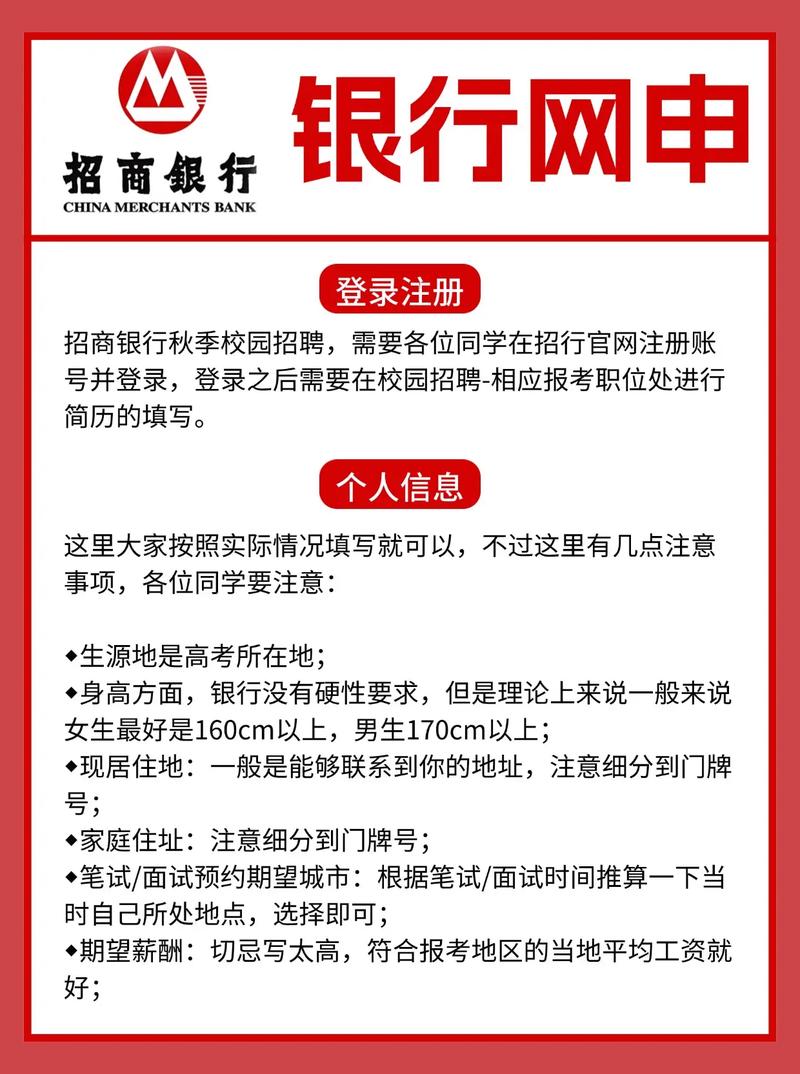 招商银行
CHINA MERCHANTS BANK

银行网申

登录注册

招商银行秋季校园招聘，需要各位同学在招行官网注册账号并登录，登录之后需要在校园招聘-相应报考职位处进行简历的填写。

个人信息

这里大家按照实际情况填写就可以，不过这里有几点注意事项，各位同学要注意：

◆生源地是高考所在地；
◆身高方面，银行没有硬性要求，但是理论上来说一般来说女生最好是160cm以上，男生170cm以上；
◆现居住地：一般是能够联系到你的地址，注意细分到门牌号；
◆家庭住址：注意细分到门牌号；
◆笔试/面试预约期望城市：根据笔试/面试时间推算一下当时自己所处地点，选择即可；
◆期望薪酬：切忌写太高，符合报考地区的当地平均工资就好；